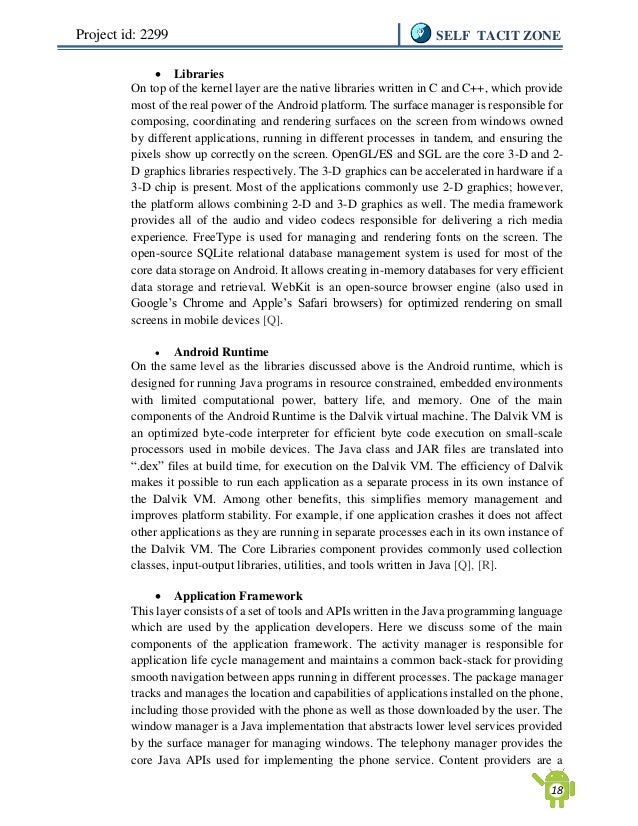 Project id: 2299

SELF TACIT ZONE

• Libraries
On top of the kernel layer are the native libraries written in C and C++, which provide most of the real power of the Android platform. The surface manager is responsible for composing, coordinating and rendering surfaces on the screen from windows owned by different applications, running in different processes in tandem, and ensuring the pixels show up correctly on the screen. OpenGL/ES and SGL are the core 3-D and 2-D graphics libraries respectively. The 3-D graphics can be accelerated in hardware if a 3-D chip is present. Most of the applications commonly use 2-D graphics; however, the platform allows combining 2-D and 3-D graphics as well. The media framework provides all of the audio and video codecs responsible for delivering a rich media experience. FreeType is used for managing and rendering fonts on the screen. The open-source SQLite relational database management system is used for most of the core data storage on Android. It allows creating in-memory databases for very efficient data storage and retrieval. WebKit is an open-source browser engine (also used in Google's Chrome and Apple's Safari browsers) for optimized rendering on small screens in mobile devices [Q].

• Android Runtime
On the same level as the libraries discussed above is the Android runtime, which is designed for running Java programs in resource constrained, embedded environments with limited computational power, battery life, and memory. One of the main components of the Android Runtime is the Dalvik virtual machine. The Dalvik VM is an optimized byte-code interpreter for efficient byte code execution on small-scale processors used in mobile devices. The Java class and JAR files are translated into ".dex" files at build time, for execution on the Dalvik VM. The efficiency of Dalvik makes it possible to run each application as a separate process in its own instance of the Dalvik VM. Among other benefits, this simplifies memory management and improves platform stability. For example, if one application crashes it does not affect other applications as they are running in separate processes each in its own instance of the Dalvik VM. The Core Libraries component provides commonly used collection classes, input-output libraries, utilities, and tools written in Java [Q], [R].

• Application Framework
This layer consists of a set of tools and APIs written in the Java programming language which are used by the application developers. Here we discuss some of the main components of the application framework. The activity manager is responsible for application life cycle management and maintains a common back-stack for providing smooth navigation between apps running in different processes. The package manager tracks and manages the location and capabilities of applications installed on the phone, including those provided with the phone as well as those downloaded by the user. The window manager is a Java implementation that abstracts lower level services provided by the surface manager for managing windows. The telephony manager provides the core Java APIs used for implementing the phone service. Content providers are a

18